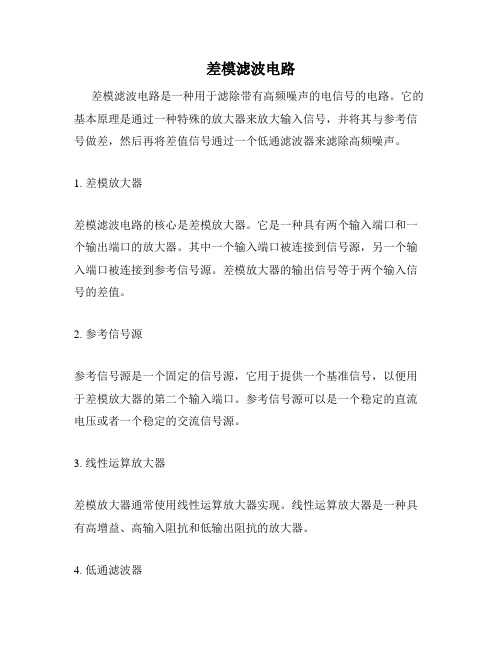 差模滤波电路

差模滤波电路是一种用于滤除带有高频噪声的电信号的电路。它的基本原理是通过一种特殊的放大器来放大输入信号，并将其与参考信号做差，然后再将差值信号通过一个低通滤波器来滤除高频噪声。

1. 差模放大器

差模滤波电路的核心是差模放大器。它是一种具有两个输入端口和一个输出端口的放大器。其中一个输入端口被连接到信号源，另一个输入端口被连接到参考信号源。差模放大器的输出信号等于两个输入信号的差值。

2. 参考信号源

参考信号源是一个固定的信号源，它用于提供一个基准信号，以便用于差模放大器的第二个输入端口。参考信号源可以是一个稳定的直流电压或者一个稳定的交流信号源。

3. 线性运算放大器

差模放大器通常使用线性运算放大器实现。线性运算放大器是一种具有高增益、高输入阻抗和低输出阻抗的放大器。

4. 低通滤波器